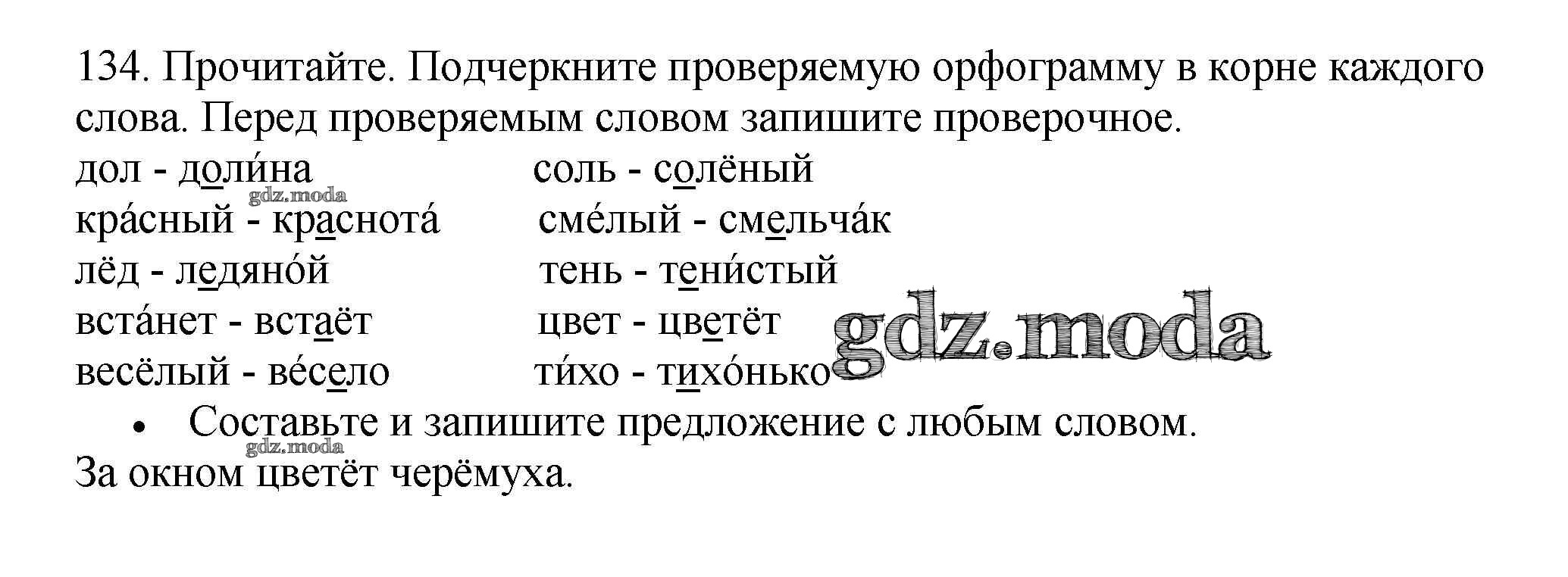 134. Прочитайте. Подчеркните проверяемую орфограмму в корне каждого слова. Перед проверяемым словом запишите проверочное.

дол - доли́на
кра́сный - краснота́
лёд - ледяно́й
вста́нет - встаёт
весёлый - ве́село

соль - солёный
сме́лый - смельча́к
тень - тени́стый
цвет - цветёт
ти́хо - тихо́нько

• Составьте и запишите предложение с любым словом.

За окном цветёт черёмуха.

gdz.moda